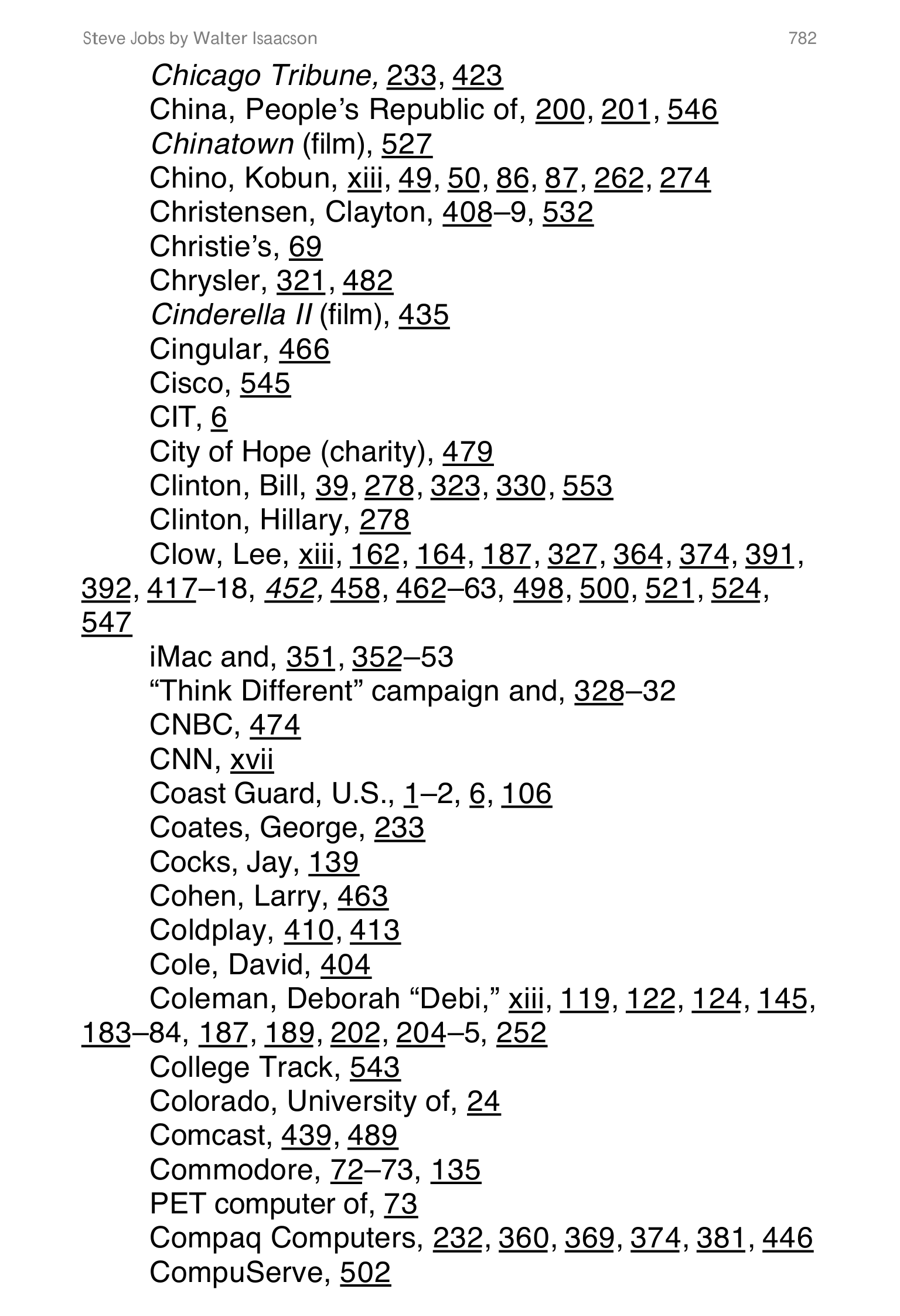 Steve Jobs by Walter Isaacson 782

Chicago Tribune, 233, 423
China, People’s Republic of, 200, 201, 546
Chinatown (film), 527
Chino, Kobun, xiii, 49, 50, 86, 87, 262, 274
Christensen, Clayton, 408–9, 532
Christie’s, 69
Chrysler, 321, 482
Cinderella II (film), 435
Cingular, 466
Cisco, 545
CIT, 6
City of Hope (charity), 479
Clinton, Bill, 39, 278, 323, 330, 553
Clinton, Hillary, 278
Clow, Lee, xiii, 162, 164, 187, 327, 364, 374, 391, 392, 417–18, 452, 458, 462–63, 498, 500, 521, 524, 547
iMac and, 351, 352–53
“Think Different” campaign and, 328–32
CNBC, 474
CNN, xvii
Coast Guard, U.S., 1–2, 6, 106
Coates, George, 233
Cocks, Jay, 139
Cohen, Larry, 463
Coldplay, 410, 413
Cole, David, 404
Coleman, Deborah “Debi,” xiii, 119, 122, 124, 145, 183–84, 187, 189, 202, 204–5, 252
College Track, 543
Colorado, University of, 24
Comcast, 439, 489
Commodore, 72–73, 135
PET computer of, 73
Compaq Computers, 232, 360, 369, 374, 381, 446
CompuServe, 502